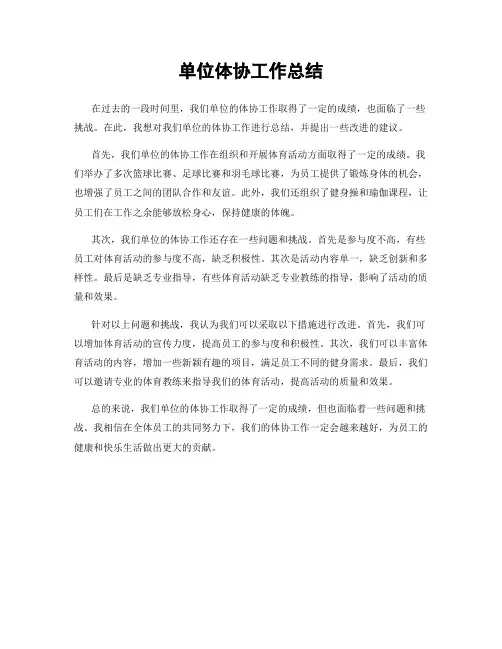 单位体协工作总结

在过去的一段时间里，我们单位的体协工作取得了一定的成绩，也面临了一些挑战。在此，我想对我们单位的体协工作进行总结，并提出一些改进的建议。

首先，我们单位的体协工作在组织和开展体育活动方面取得了一定的成绩。我们举办了多次篮球比赛、足球比赛和羽毛球比赛，为员工提供了锻炼身体的机会，也增强了员工之间的团队合作和友谊。此外，我们还组织了健身操和瑜伽课程，让员工们在工作之余能够放松身心，保持健康的体魄。

其次，我们单位的体协工作还存在一些问题和挑战。首先是参与度不高，有些员工对体育活动的参与度不高，缺乏积极性。其次是活动内容单一，缺乏创新和多样性。最后是缺乏专业指导，有些体育活动缺乏专业教练的指导，影响了活动的质量和效果。

针对以上问题和挑战，我认为我们可以采取以下措施进行改进。首先，我们可以增加体育活动的宣传力度，提高员工的参与度和积极性。其次，我们可以丰富体育活动的内容，增加一些新颖有趣的项目，满足员工不同的健身需求。最后，我们可以邀请专业的体育教练来指导我们的体育活动，提高活动的质量和效果。

总的来说，我们单位的体协工作取得了一定的成绩，但也面临着一些问题和挑战。我相信在全体员工的共同努力下，我们的体协工作一定会越来越好，为员工的健康和快乐生活做出更大的贡献。